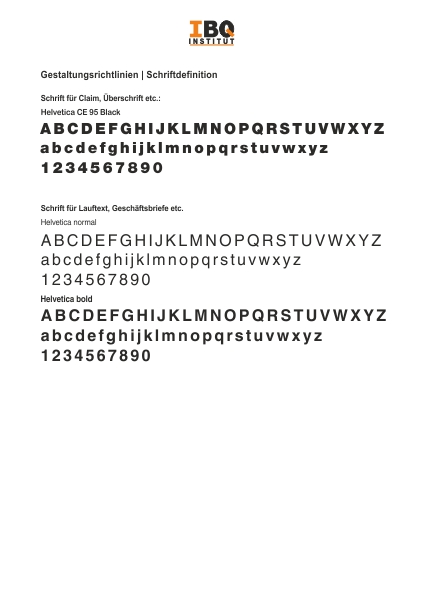 IBQ
INSTITUT

Gestaltungsrichtlinien | Schriftdefinition

Schrift für Claim, Überschrift etc.:

Helvetica CE 95 Black

ABCDEFGHIJKLMNOPQRSTUVWXYZ
abcdefghijklmnopqrstuvwxyz
1234567890

Schrift für Lauftext, Geschäftsbriefe etc.

Helvetica normal

ABCDEFGHIJKLMNOPQRSTUVWXYZ
abcdefghijklmnopqrstuvwxyz
1234567890

Helvetica bold

ABCDEFGHIJKLMNOPQRSTUVWXYZ
abcdefghijklmnopqrstuvwxyz
1234567890